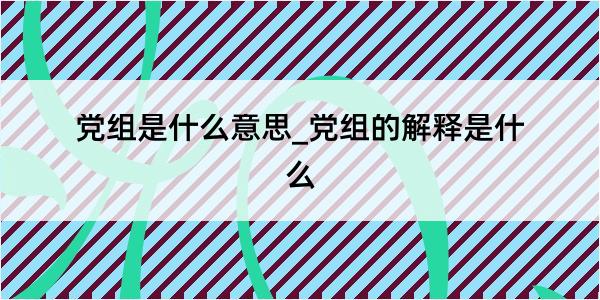 党组是什么意思_党组的解释是什么